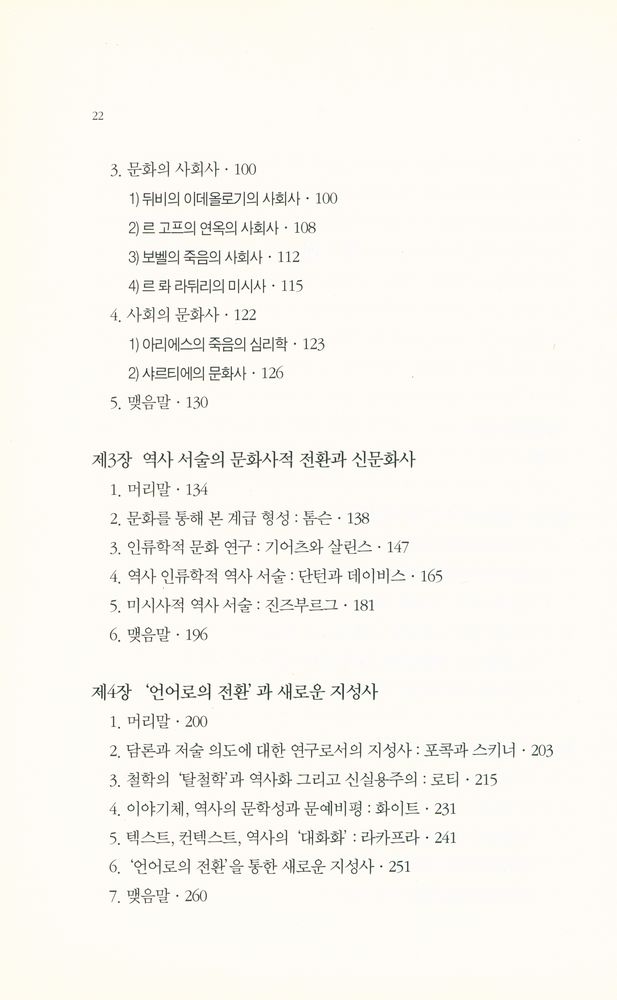 22

3. 문화의 사회사 · 100

1) 뒤비의 이데올로기의 사회사 · 100

2) 르 고프의 연옥의 사회사 · 108

3) 보벨의 죽음의 사회사 · 112

4) 르 롸 라뒤리의 미시사 · 115

4. 사회의 문화사 · 122

1) 아리에스의 죽음의 심리학 · 123

2) 샤르티에의 문화사 · 126

5. 맺음말 · 130

제3장 역사 서술의 문화사적 전환과 신문화사

1. 머리말 · 134

2. 문화를 통해 본 계급 형성 : 톰슨 · 138

3. 인류학적 문화 연구 : 기어츠와 살린스 · 147

4. 역사 인류학적 역사 서술 : 단턴과 데이비스 · 165

5. 미시사적 역사 서술 : 진즈부르그 · 181

6. 맺음말 · 196

제4장 '언어로의 전환'과 새로운 지성사

1. 머리말 · 200

2. 담론과 저술 의도에 대한 연구로서의 지성사 : 포콕과 스키너 · 203

3. 철학의 '탈철학'과 역사화 그리고 신실용주의 : 로티 · 215

4. 이야기체, 역사의 문학성과 문예비평 : 화이트 · 231

5. 텍스트, 컨텍스트, 역사의 '대화화' : 라카프라 · 241

6. '언어로의 전환'을 통한 새로운 지성사 · 251

7. 맺음말 · 260